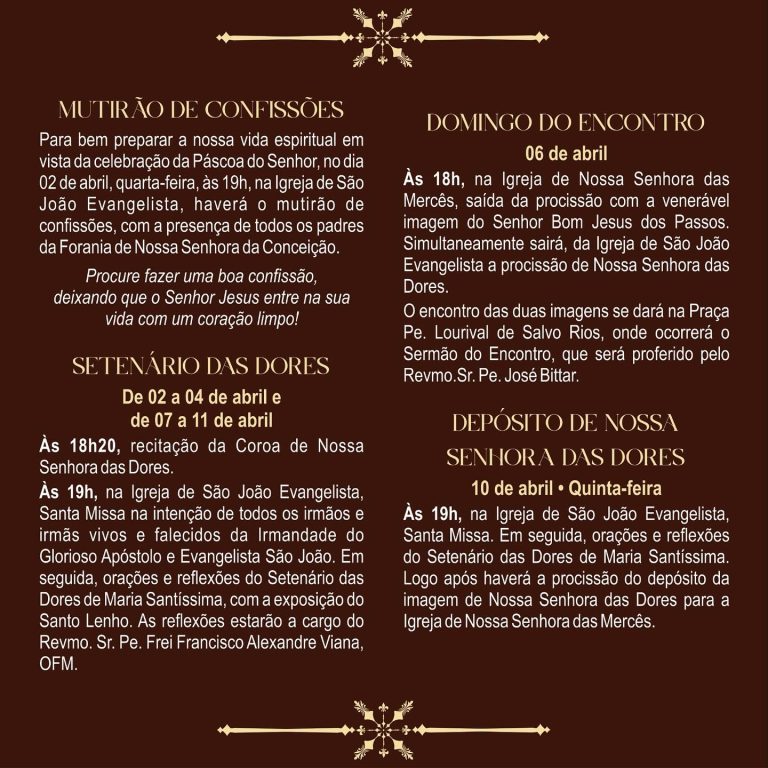 MUTIRÃO DE CONFISSÕES

Para bem preparar a nossa vida espiritual em vista da celebração da Páscoa do Senhor, no dia 02 de abril, quarta-feira, às 19h, na Igreja de São João Evangelista, haverá o mutirão de confissões, com a presença de todos os padres da Forania de Nossa Senhora da Conceição.

Procure fazer uma boa confissão, deixando que o Senhor Jesus entre na sua vida com um coração limpo!

SETENÁRIO DAS DORES

De 02 a 04 de abril e de 07 a 11 de abril

Às 18h20, recitação da Coroa de Nossa Senhora das Dores.

Às 19h, na Igreja de São João Evangelista, Santa Missa na intenção de todos os irmãos e irmãs vivos e falecidos da Irmandade do Glorioso Apóstolo e Evangelista São João. Em seguida, orações e reflexões do Setenário das Dores de Maria Santíssima, com a exposição do Santo Lenho. As reflexões estarão a cargo do Revmo. Sr. Pe. Frei Francisco Alexandre Viana, OFM.

DOMINGO DO ENCONTRO

06 de abril

Às 18h, na Igreja de Nossa Senhora das Mercês, saída da procissão com a venerável imagem do Senhor Bom Jesus dos Passos. Simultaneamente sairá, da Igreja de São João Evangelista a procissão de Nossa Senhora das Dores.

O encontro das duas imagens se dará na Praça Pe. Lourival de Salvo Rios, onde ocorrerá o Sermão do Encontro, que será proferido pelo Revmo.Sr. Pe. José Bittar.

DEPÓSITO DE NOSSA SENHORA DAS DORES

10 de abril • Quinta-feira

Às 19h, na Igreja de São João Evangelista, Santa Missa. Em seguida, orações e reflexões do Setenário das Dores de Maria Santíssima. Logo após haverá a procissão do depósito da imagem de Nossa Senhora das Dores para a Igreja de Nossa Senhora das Mercês.